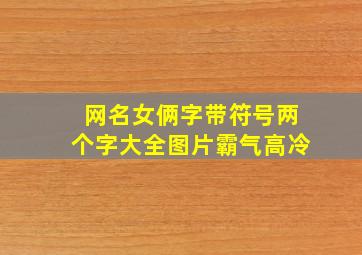 网名女俩字带符号两个字大全图片霸气高冷